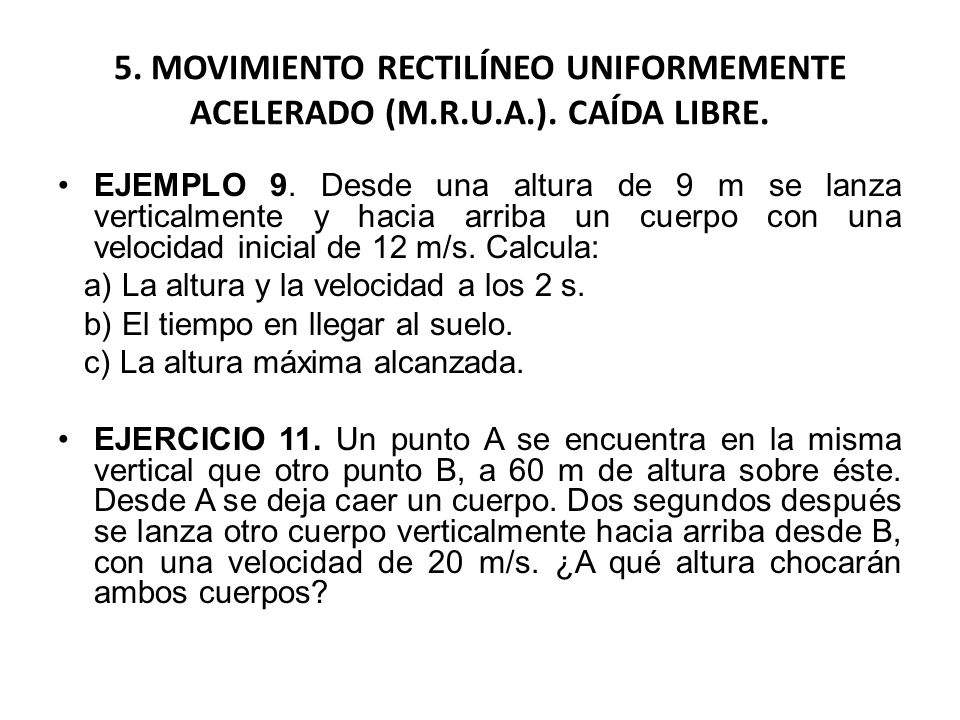 5. MOVIMIENTO RECTILÍNEO UNIFORMEMENTE ACELERADO (M.R.U.A.). CAÍDA LIBRE.

• EJEMPLO 9. Desde una altura de 9 m se lanza verticalmente y hacia arriba un cuerpo con una velocidad inicial de 12 m/s. Calcula:
a) La altura y la velocidad a los 2 s.
b) El tiempo en llegar al suelo.
c) La altura máxima alcanzada.

• EJERCICIO 11. Un punto A se encuentra en la misma vertical que otro punto B, a 60 m de altura sobre éste. Desde A se deja caer un cuerpo. Dos segundos después se lanza otro cuerpo verticalmente hacia arriba desde B, con una velocidad de 20 m/s. ¿A qué altura chocarán ambos cuerpos?